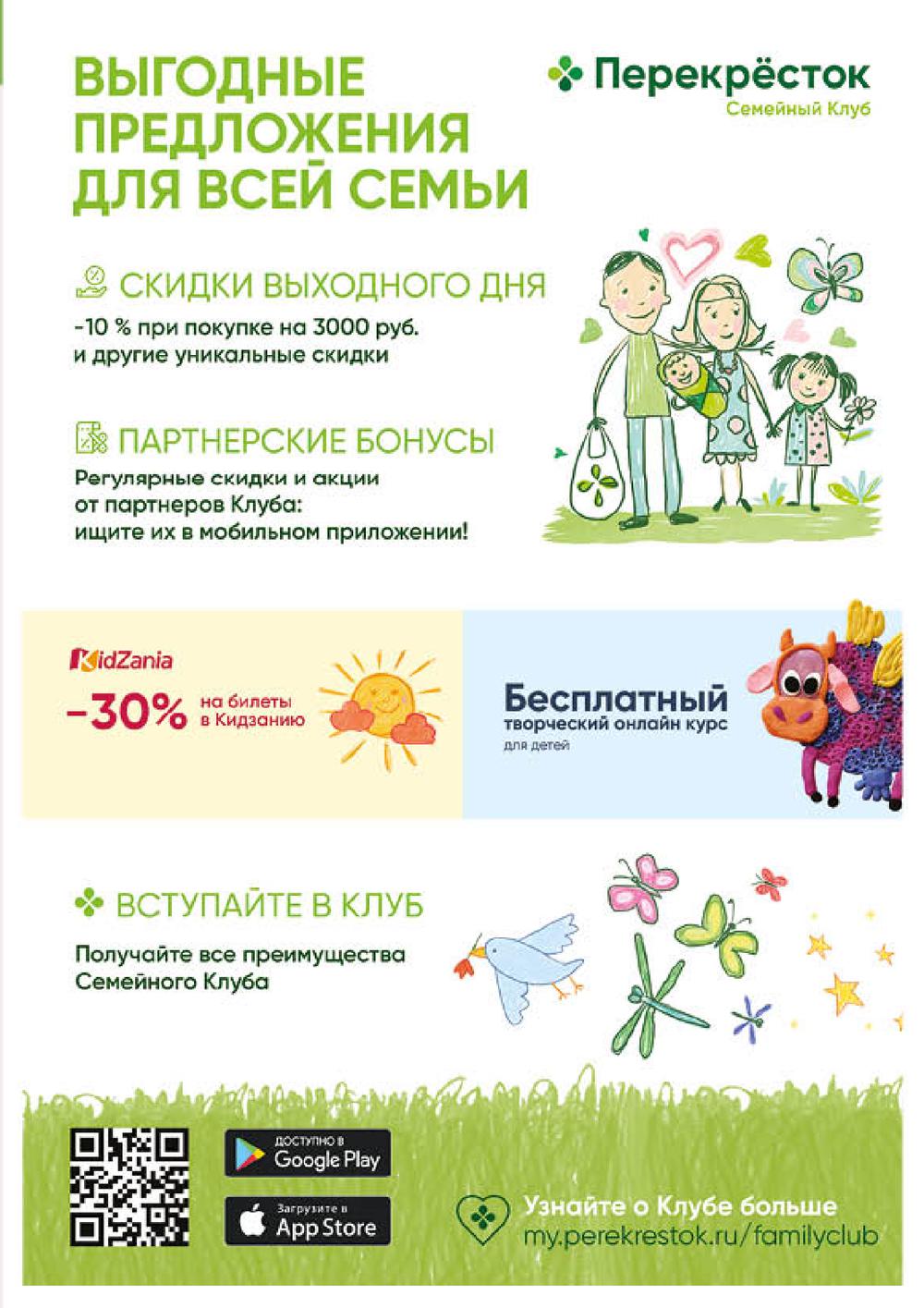 ВЫГОДНЫЕ ПРЕДЛОЖЕНИЯ ДЛЯ ВСЕЙ СЕМЬИ

Перекрёсток
Семейный Клуб

СКИДКИ ВЫХОДНОГО ДНЯ
-10 % при покупке на 3000 руб. и другие уникальные скидки

ПАРТНЕРСКИЕ БОНУСЫ
Регулярные скидки и акции от партнеров Клуба: ищите их в мобильном приложении!

KidZania
-30% на билеты в Кидзанию

Бесплатный
творческий онлайн курс
для детей

ВСТУПАЙТЕ В КЛУБ
Получайте все преимущества Семейного Клуба

ДОСТУПНО В
Google Play

Загрузите в
App Store

Узнайте о Клубе больше
my.perekrestok.ru/familyclub